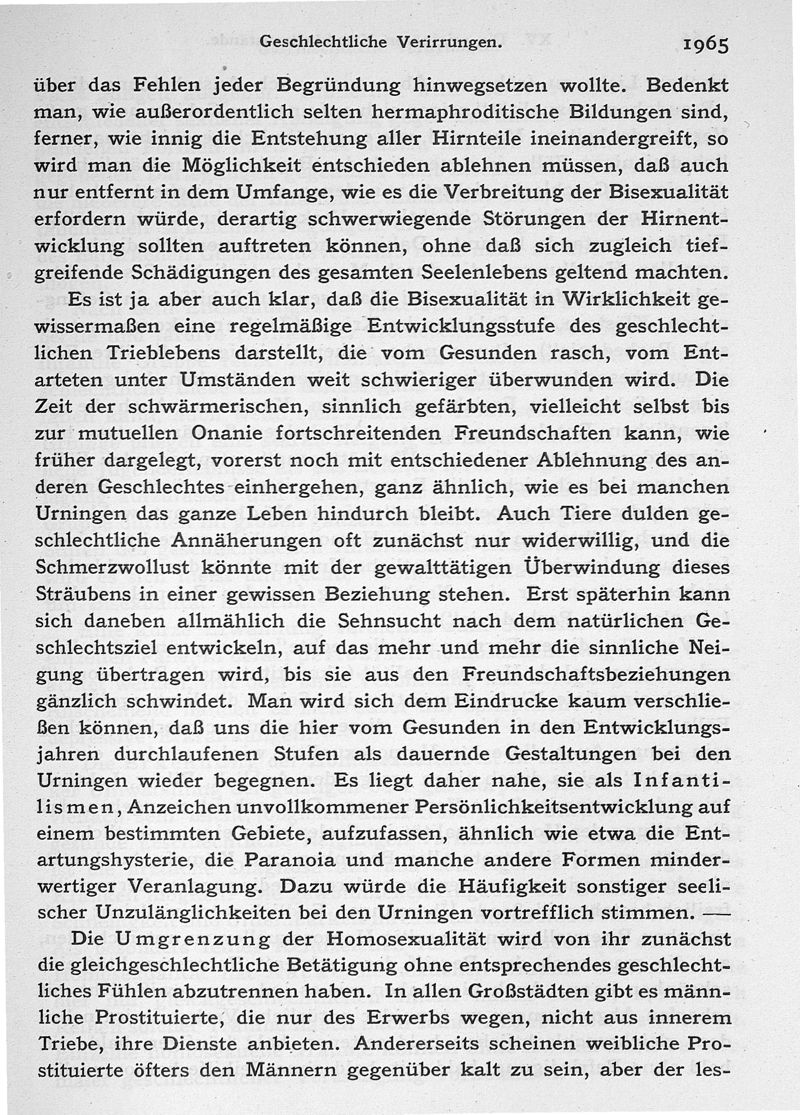 Geschlechtliche Verirrungen. 1965

über das Fehlen jeder Begründung hinwegsetzen wollte. Bedenkt man, wie außerordentlich selten hermaphroditische Bildungen sind, ferner, wie innig die Entstehung aller Hirnteile ineinandergreift, so wird man die Möglichkeit entschieden ablehnen müssen, daß auch nur entfernt in dem Umfange, wie es die Verbreitung der Bisexualität erfordern würde, derartig schwerwiegende Störungen der Hirnentwicklung sollten auftreten können, ohne daß sich zugleich tiefgreifende Schädigungen des gesamten Seelenlebens geltend machten.

Es ist ja aber auch klar, daß die Bisexualität in Wirklichkeit gewissermaßen eine regelmäßige Entwicklungsstufe des geschlechtlichen Trieblebens darstellt, die vom Gesunden rasch, vom Entarteten unter Umständen weit schwieriger überwunden wird. Die Zeit der schwärmerischen, sinnlich gefärbten, vielleicht selbst bis zur mutuellen Onanie fortschreitenden Freundschaften kann, wie früher dargelegt, vorerst noch mit entschiedener Ablehnung des anderen Geschlechtes einhergehen, ganz ähnlich, wie es bei manchen Urningen das ganze Leben hindurch bleibt. Auch Tiere dulden geschlechtliche Annäherungen oft zunächst nur widerwillig, und die Schmerzwollust könnte mit der gewalttätigen Überwindung dieses Sträubens in einer gewissen Beziehung stehen. Erst späterhin kann sich daneben allmählich die Sehnsucht nach dem natürlichen Geschlechtsziel entwickeln, auf das mehr und mehr die sinnliche Neigung übertragen wird, bis sie aus den Freundschaftsbeziehungen gänzlich schwindet. Man wird sich dem Eindrucke kaum verschließen können, daß uns die hier vom Gesunden in den Entwicklungsjahren durchlaufenen Stufen als dauernde Gestaltungen bei den Urningen wieder begegnen. Es liegt daher nahe, sie als Infantilismen, Anzeichen unvollkommener Persönlichkeitsentwicklung auf einem bestimmten Gebiete, aufzufassen, ähnlich wie etwa die Entartungshysterie, die Paranoia und manche andere Formen minderwertiger Veranlagung. Dazu würde die Häufigkeit sonstiger seelischer Unzulänglichkeiten bei den Urningen vortrefflich stimmen. —

Die Umgrenzung der Homosexualität wird von ihr zunächst die gleichgeschlechtliche Betätigung ohne entsprechendes geschlechtliches Fühlen abzutrennen haben. In allen Großstädten gibt es männliche Prostituierte, die nur des Erwerbs wegen, nicht aus innerem Triebe, ihre Dienste anbieten. Andererseits scheinen weibliche Prostituierte öfters den Männern gegenüber kalt zu sein, aber der les-